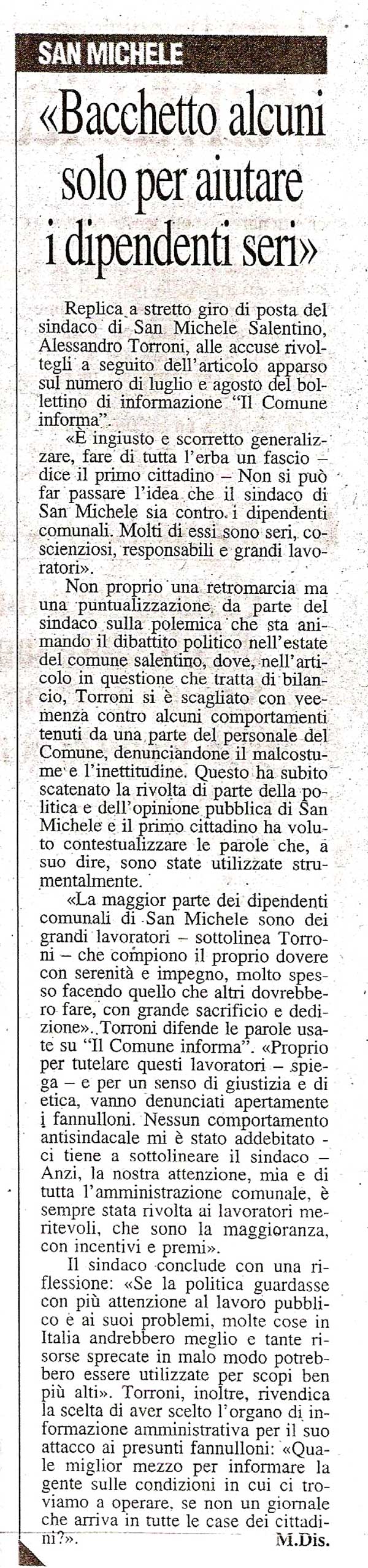 SAN MICHELE

«Bacchetto alcuni solo per aiutare i dipendenti seri»

Replica a stretto giro di posta del sindaco di San Michele Salentino, Alessandro Torroni, alle accuse rivoltegli a seguito dell'articolo apparso sul numero di luglio e agosto del bollettino di informazione "Il Comune informa".

«È ingiusto e scorretto generalizzare, fare di tutta l'erba un fascio – dice il primo cittadino – Non si può far passare l'idea che il sindaco di San Michele sia contro i dipendenti comunali. Molti di essi sono seri, coscienziosi, responsabili e grandi lavoratori».

Non proprio una retromarcia ma una puntualizzazione, da parte del sindaco sulla polemica che sta animando il dibattito politico nell'estate del comune salentino, dove, nell'articolo in questione che tratta di bilancio, Torroni si è scagliato con veemenza contro alcuni comportamenti tenuti da una parte del personale del Comune, denunciandone il malcostume e l'inettitudine. Questo ha subito scatenato la rivolta di parte della politica e dell'opinione pubblica di San Michele e il primo cittadino ha voluto contestualizzare le parole che, a suo dire, sono state utilizzate strumentalmente.

«La maggior parte dei dipendenti comunali di San Michele sono dei grandi lavoratori – sottolinea Torroni – che compiono il proprio dovere con serenità e impegno, molto spesso facendo quello che altri dovrebbero fare, con grande sacrificio e dedizione». Torroni difende le parole usate su "Il Comune informa". «Proprio per tutelare questi lavoratori – spiega – e per un senso di giustizia e di etica, vanno denunciati apertamente i fannulloni. Nessun comportamento antisindacale mi è stato addebitato - ci tiene a sottolineare il sindaco – Anzi, la nostra attenzione, mia e di tutta l'amministrazione comunale, è sempre stata rivolta ai lavoratori meritevoli, che sono la maggioranza, con incentivi e premi».

Il sindaco conclude con una riflessione: «Se la politica guardasse con più attenzione al lavoro pubblico e ai suoi problemi, molte cose in Italia andrebbero meglio e tante risorse sprecate in malo modo potrebbero essere utilizzate per scopi ben più alti». Torroni, inoltre, rivendica la scelta di aver scelto l'organo di informazione amministrativa per il suo attacco ai presunti fannulloni: «Quale miglior mezzo per informare la gente sulle condizioni in cui ci troviamo a operare, se non un giornale che arriva in tutte le case dei cittadini?».

M.Dis.